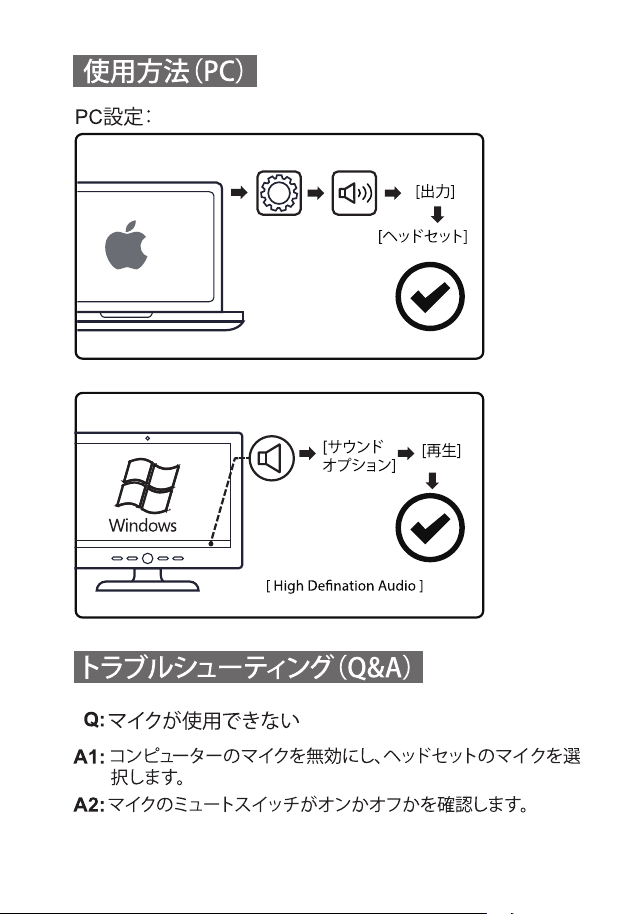 使用方法(PC)

PC設定：

[出力]

[ヘッドセット]

Windows

[サウンドオプション]

[再生]

[ High Defination Audio ]

トラブルシューティング(Q&A)

Q: マイクが使用できない

A1: コンピューターのマイクを無効にし、ヘッドセットのマイクを選択します。

A2: マイクのミュートスイッチがオンかオフかを確認します。